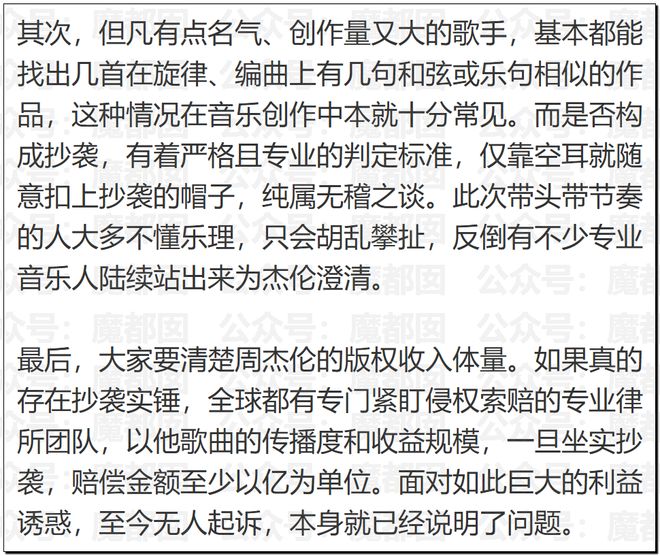 其次，但凡有点名气、创作量又大的歌手，基本都能找出几首在旋律、编曲上有几句和弦或乐句相似的作品，这种情况在音乐创作中本就十分常见。而是否构成抄袭，有着严格且专业的判定标准，仅靠空耳就随意扣上抄袭的帽子，纯属无稽之谈。此次带头带节奏的人大多不懂乐理，只会胡乱攀扯，反倒有不少专业音乐人陆续站出来为杰伦澄清。

最后，大家要清楚周杰伦的版权收入体量。如果真的存在抄袭实锤，全球都有专门紧盯侵权索赔的专业律所团队，以他歌曲的传播度和收益规模，一旦坐实抄袭，赔偿金额至少以亿为单位。面对如此巨大的利益诱惑，至今无人起诉，本身就已经说明了问题。

公众号：魔都囡